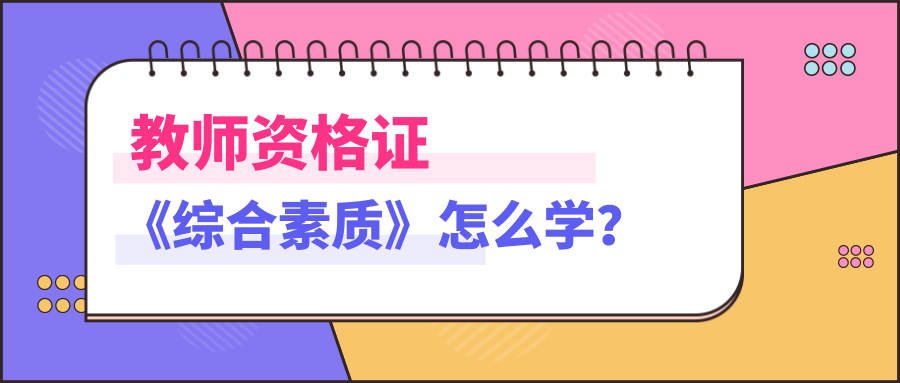 教师资格证

《综合素质》怎么学?